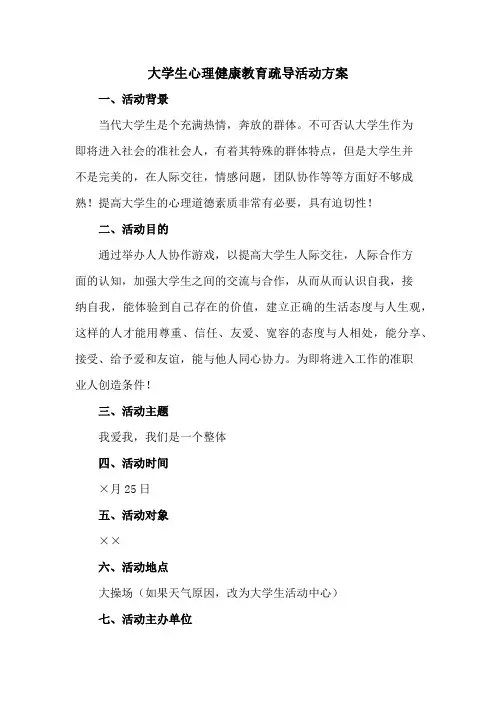 大学生心理健康教育疏导活动方案

一、活动背景

当代大学生是个充满热情，奔放的群体。不可否认大学生作为即将进入社会的准社会人，有着其特殊的群体特点，但是大学生并不是完美的，在人际交往，情感问题，团队协作等等方面好不够成熟！提高大学生的心理道德素质非常有必要，具有迫切性！

二、活动目的

通过举办人人协作游戏，以提高大学生人际交往，人际合作方面的认知，加强大学生之间的交流与合作，从而从而认识自我，接纳自我，能体验到自己存在的价值，建立正确的生活态度与人生观，这样的人才能用尊重、信任、友爱、宽容的态度与人相处，能分享、接受、给予爱和友谊，能与他人同心协力。为即将进入工作的准职业人创造条件！

三、活动主题

我爱我，我们是一个整体

四、活动时间

×月25日

五、活动对象

××

六、活动地点

大操场（如果天气原因，改为大学生活动中心）

七、活动主办单位